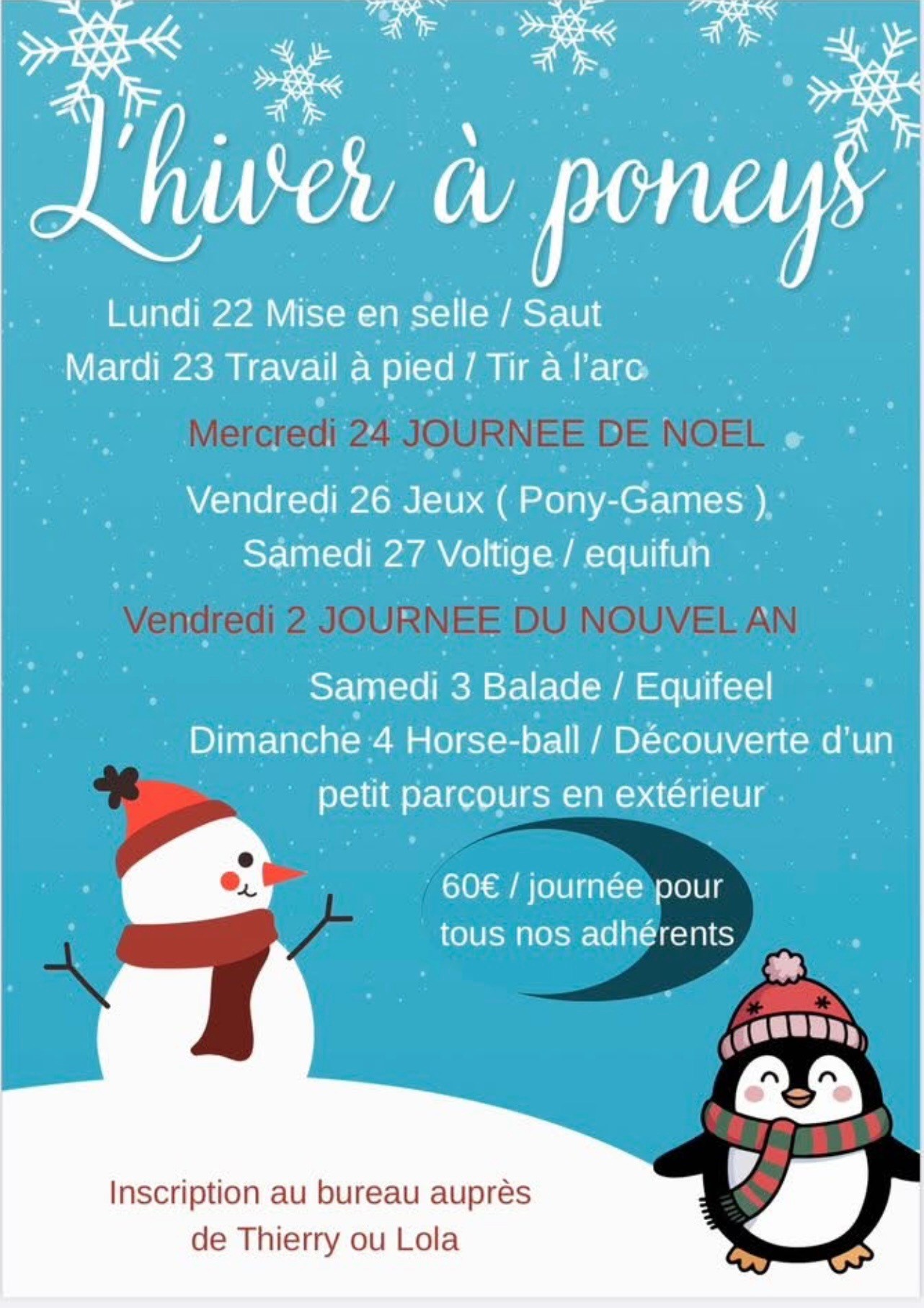 L'hiver à poneys

Lundi 22 Mise en selle / Saut

Mardi 23 Travail à pied / Tir à l'arc

Mercredi 24 JOURNEE DE NOEL

Vendredi 26 Jeux ( Pony-Games )

Samedi 27 Voltige / equifun

Vendredi 2 JOURNEE DU NOUVEL AN

Samedi 3 Balade / Equifeel

Dimanche 4 Horse-ball / Découverte d'un petit parcours en extérieur

60€ / journée pour tous nos adhérents

Inscription au bureau auprès de Thierry ou Lola